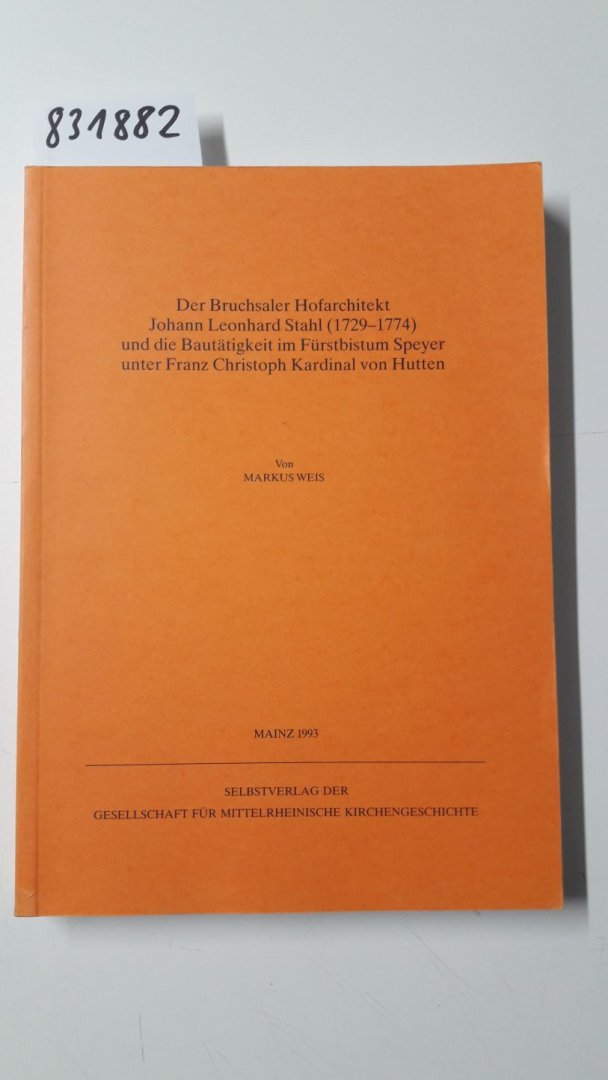 831882

Der Bruchsaler Hofarchitekt
Johann Leonhard Stahl (1729–1774)
und die Bautätigkeit im Fürstbistum Speyer
unter Franz Christoph Kardinal von Hutten

Von
MARKUS WEIS

MAINZ 1993

SELBSTVERLAG DER
GESELLSCHAFT FÜR MITTELRHEINISCHE KIRCHENGESCHICHTE